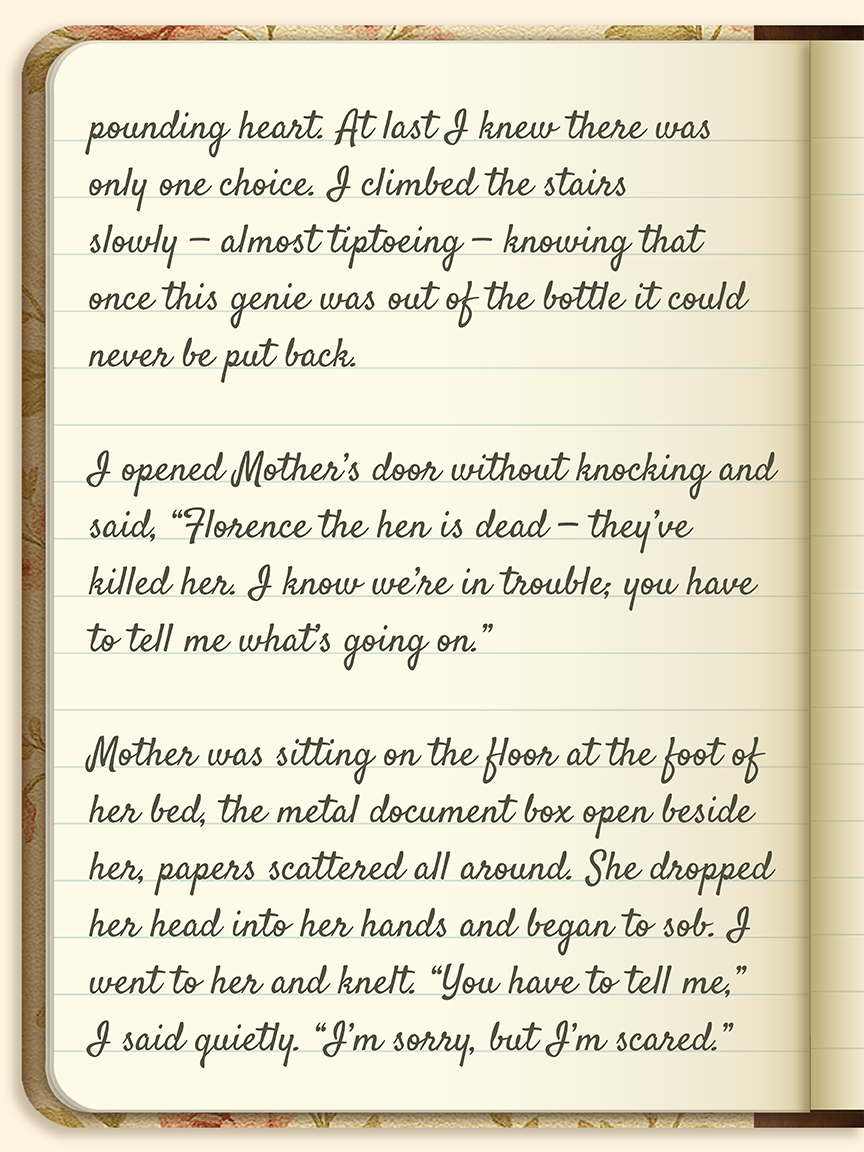 pounding heart. At last I knew there was only one choice. I climbed the stairs slowly – almost tiptoeing – knowing that once this genie was out of the bottle it could never be put back.

I opened Mother's door without knocking and said, "Florence the hen is dead – they've killed her. I know we're in trouble; you have to tell me what's going on."

Mother was sitting on the floor at the foot of her bed, the metal document box open beside her, papers scattered all around. She dropped her head into her hands and began to sob. I went to her and knelt. "You have to tell me," I said quietly. "I'm sorry, but I'm scared."